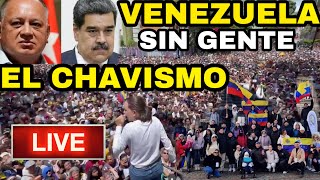 VENEZUELA
SIN GENTE
EL CHAVISMO
LIVE